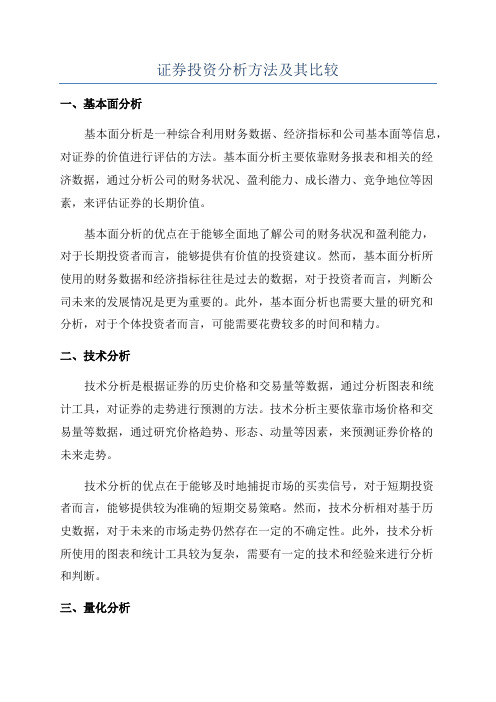 证券投资分析方法及其比较

一、基本面分析

基本面分析是一种综合利用财务数据、经济指标和公司基本面等信息，对证券的价值进行评估的方法。基本面分析主要依靠财务报表和相关的经济数据，通过分析公司的财务状况、盈利能力、成长潜力、竞争地位等因素，来评估证券的长期价值。

基本面分析的优点在于能够全面地了解公司的财务状况和盈利能力，对于长期投资者而言，能够提供有价值的投资建议。然而，基本面分析所使用的财务数据和经济指标往往是过去的数据，对于投资者而言，判断公司未来的发展情况是更为重要的。此外，基本面分析也需要大量的研究和分析，对于个体投资者而言，可能需要花费较多的时间和精力。

二、技术分析

技术分析是根据证券的历史价格和交易量等数据，通过分析图表和统计工具，对证券的走势进行预测的方法。技术分析主要依靠市场价格和交易量等数据，通过研究价格趋势、形态、动量等因素，来预测证券价格的未来走势。

技术分析的优点在于能够及时地捕捉市场的买卖信号，对于短期投资者而言，能够提供较为准确的短期交易策略。然而，技术分析相对基于历史数据，对于未来的市场走势仍然存在一定的不确定性。此外，技术分析所使用的图表和统计工具较为复杂，需要有一定的技术和经验来进行分析和判断。

三、量化分析